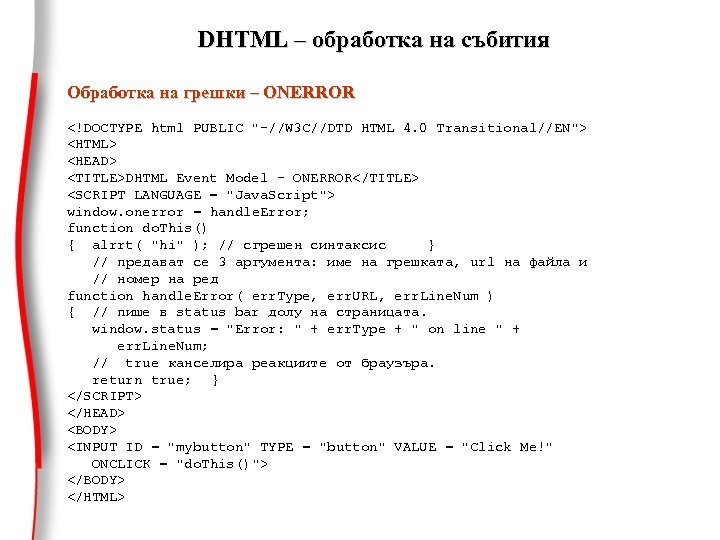 DHTML – обработка на събития

Обработка на грешки – ONERROR

<!DOCTYPE html PUBLIC "-//W3C//DTD HTML 4.0 Transitional//EN">
<HTML>
<HEAD>
<TITLE>DHTML Event Model - ONERROR</TITLE>
<SCRIPT LANGUAGE = "JavaScript">
window.onerror = handleError;
function doThis()
{ alrrt( "hi" ); // сгрешен синтаксис }
// предават се 3 аргумента: име на грешката, url на файла и
// номер на ред
function handleError( errType, errURL, errLineNum )
{ // пише в status bar долу на страницата.
window.status = "Error: " + errType + " on line " +
errLineNum;
// true канселира реакциите от браузъра.
return true; }
</SCRIPT>
</HEAD>
<BODY>
<INPUT ID = "mybutton" TYPE = "button" VALUE = "Click Me!"
ONCLICK = "doThis()">
</BODY>
</HTML>